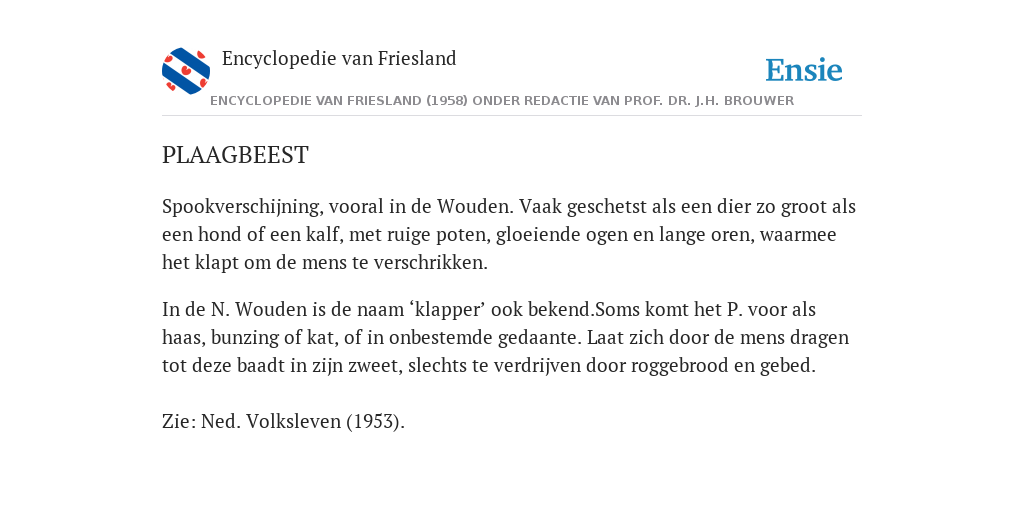 Encyclopedie van Friesland

Ensie

ENCYCLOPEDIE VAN FRIESLAND (1958) ONDER REDACTIE VAN PROF. DR. J.H. BROUWER

PLAAGBEEST

Spookverschijning, vooral in de Wouden. Vaak geschetst als een dier zo groot als een hond of een kalf, met ruige poten, gloeiende ogen en lange oren, waarmee het klapt om de mens te verschrikken.

In de N. Wouden is de naam ‘klapper’ ook bekend.Soms komt het P. voor als haas, bunzing of kat, of in onbestemde gedaante. Laat zich door de mens dragen tot deze baadt in zijn zweet, slechts te verdrijven door roggebrood en gebed.

Zie: Ned. Volksleven (1953).